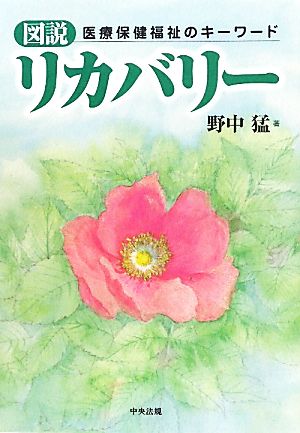 図説 医療保健福祉のキーワード

リカバリー

野中 猛 著

中央法規